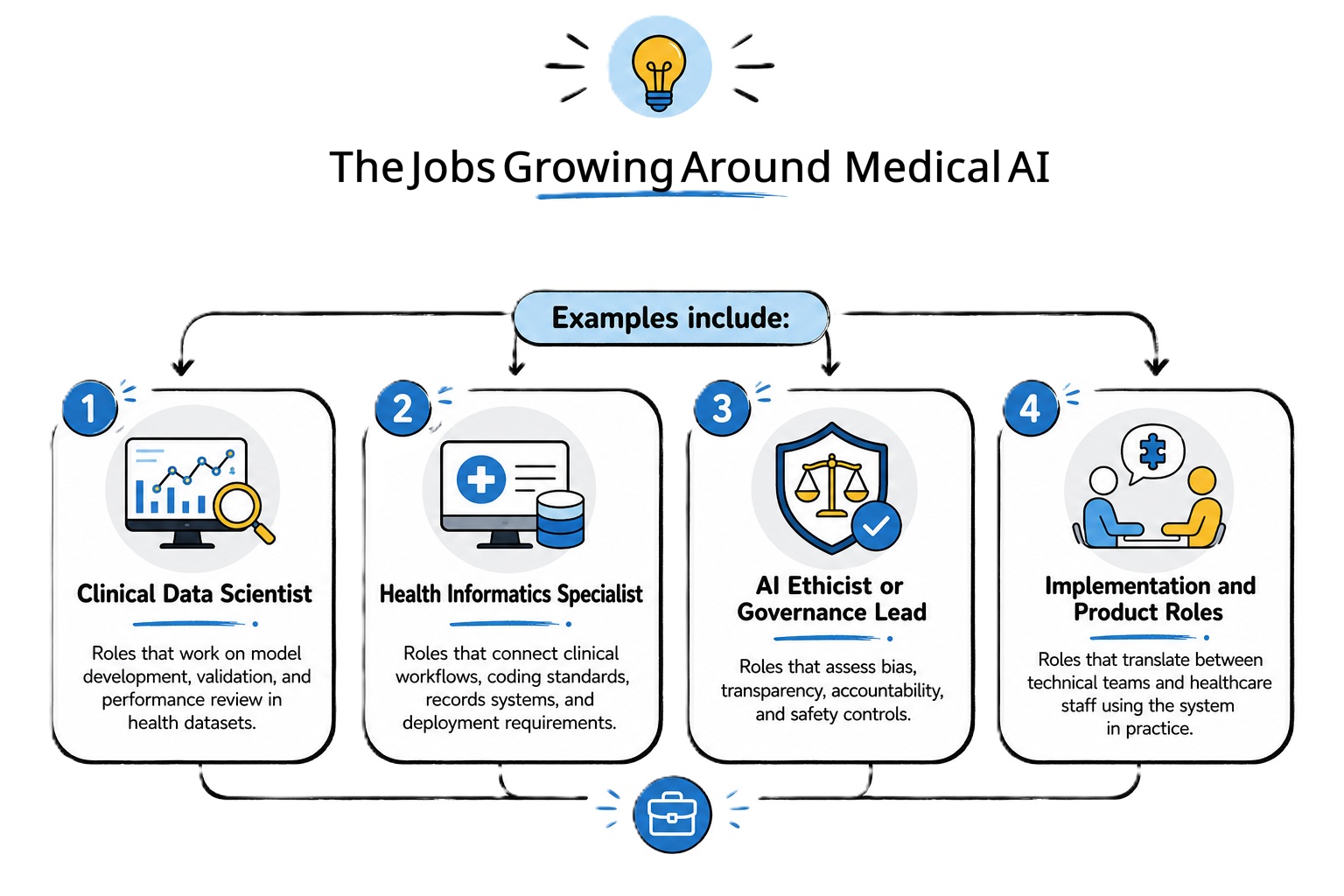 The Jobs Growing Around Medical AI

Examples include:

1

Clinical Data Scientist

Roles that work on model development, validation, and performance review in health datasets.

2

Health Informatics Specialist

Roles that connect clinical workflows, coding standards, records systems, and deployment requirements.

3

AI Ethicist or Governance Lead

Roles that assess bias, transparency, accountability, and safety controls.

4

Implementation and Product Roles

Roles that translate between technical teams and healthcare staff using the system in practice.